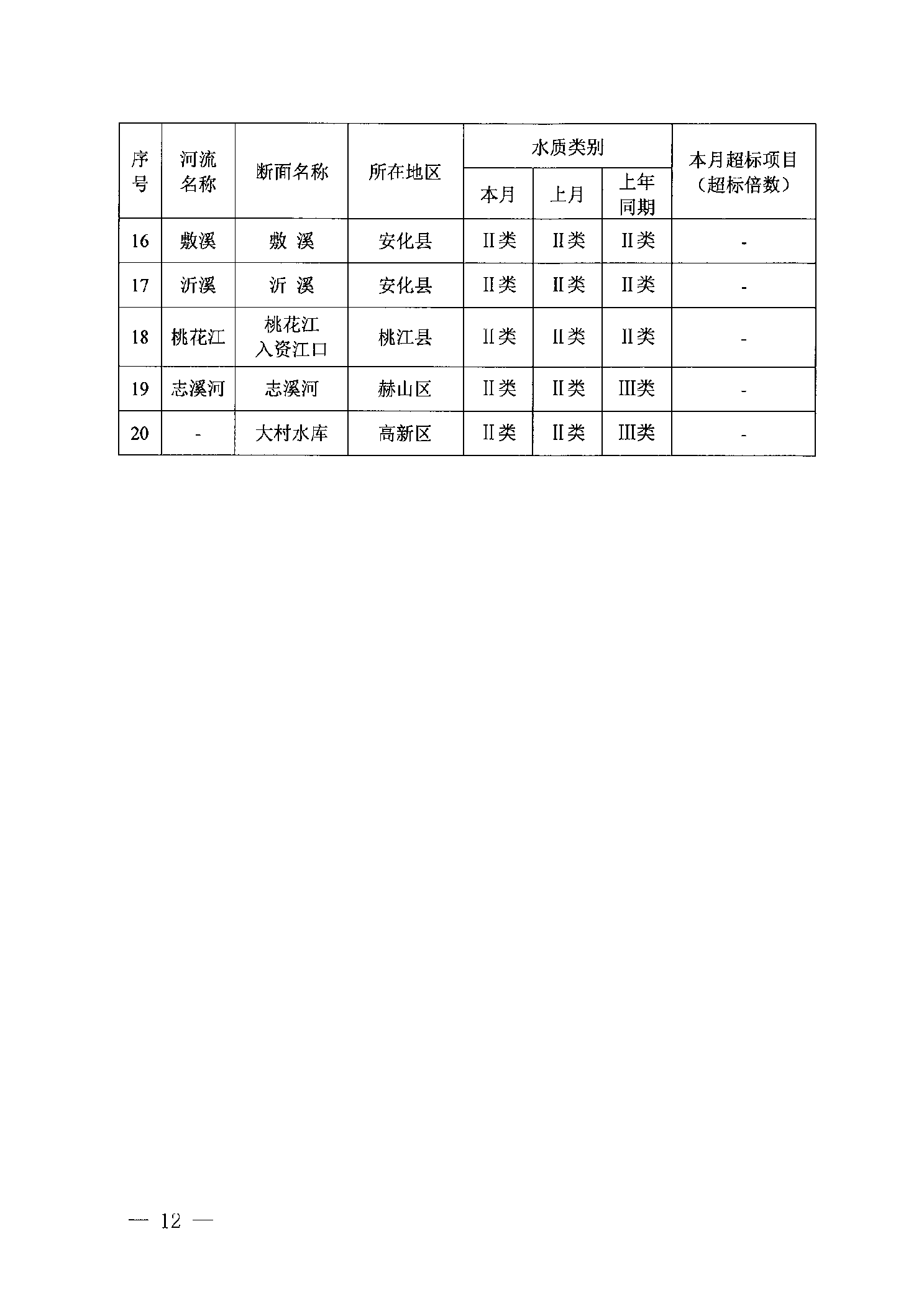 | 序号 | 河流名称 | 断面名称 | 所在地区 | 水质类别 本月 | 水质类别 上月 | 水质类别 上年同期 | 本月超标项目（超标倍数） |
|---|---|---|---|---|---|---|---|
| 16 | 敷溪 | 敷 溪 | 安化县 | II类 | II类 | II类 | - |
| 17 | 沂溪 | 沂 溪 | 安化县 | II类 | II类 | II类 | - |
| 18 | 桃花江 | 桃花江入资江口 | 桃江县 | II类 | II类 | II类 | - |
| 19 | 志溪河 | 志溪河 | 赫山区 | II类 | II类 | III类 | - |
| 20 | - | 大村水库 | 高新区 | II类 | II类 | III类 | - |

— 12 —